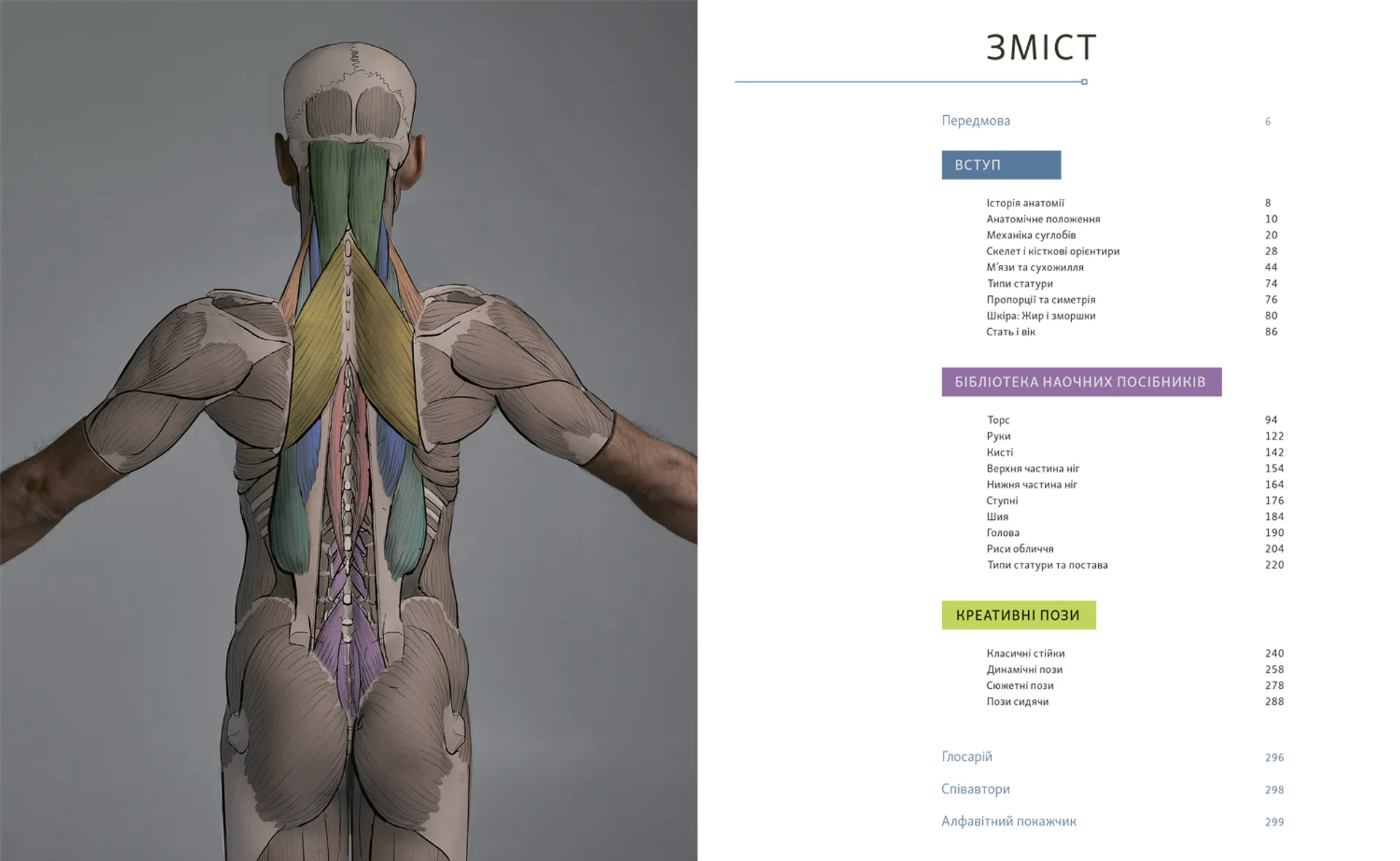 ЗМІСТ

Передмова 6

ВСТУП

Історія анатомії 8
Анатомічне положення 10
Механіка суглобів 20
Скелет і кісткові орієнтири 28
М'язи та сухожилля 44
Типи статури 74
Пропорції та симетрія 76
Шкіра: Жир і зморшки 80
Стать і вік 86

БІБЛІОТЕКА НАОЧНИХ ПОСІБНИКІВ

Торс 94
Руки 122
Кисті 142
Верхня частина ніг 154
Нижня частина ніг 164
Ступні 176
Шия 184
Голова 190
Риси обличчя 204
Типи статури та постава 220

КРЕАТИВНІ ПОЗИ

Класичні стійки 240
Динамічні пози 258
Сюжетні пози 278
Пози сидячи 288

Глосарій 296

Співавтори 298

Алфавітний покажчик 299